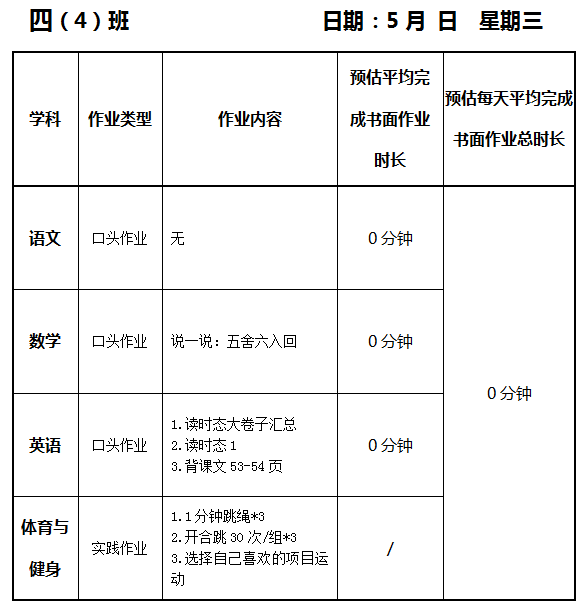 四（4）班　　　　　　　　日期：5 月 日　星期三

| 学科 | 作业类型 | 作业内容 | 预估平均完成书面作业时长 | 预估每天平均完成书面作业总时长 |
|---|---|---|---|---|
| 语文 | 口头作业 | 无 | 0 分钟 | 0 分钟 |
| 数学 | 口头作业 | 说一说：五舍六入回 | 0 分钟 | |
| 英语 | 口头作业 | 1.读时态大卷子汇总 2.读时态 1 3.背课文 53-54 页 | 0 分钟 | |
| 体育与健身 | 实践作业 | 1.1 分钟跳绳*3 2.开合跳 30 次/组*3 3.选择自己喜欢的项目运动 | / | |